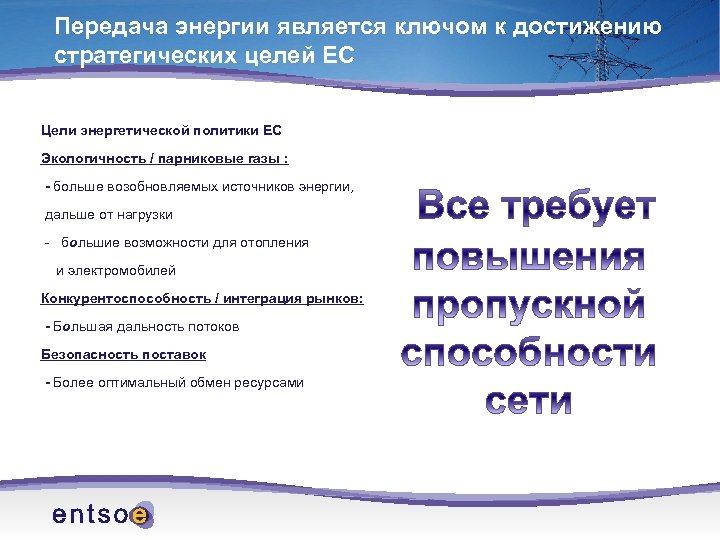 Передача энергии является ключом к достижению стратегических целей ЕС

Цели энергетической политики ЕС

Экологичность / парниковые газы :

- больше возобновляемых источников энергии, дальше от нагрузки

- большие возможности для отопления и электромобилей

Конкурентоспособность / интеграция рынков:

- Большая дальность потоков

Безопасность поставок

- Более оптимальный обмен ресурсами

Все требует повышения пропускной способности сети

entsoe